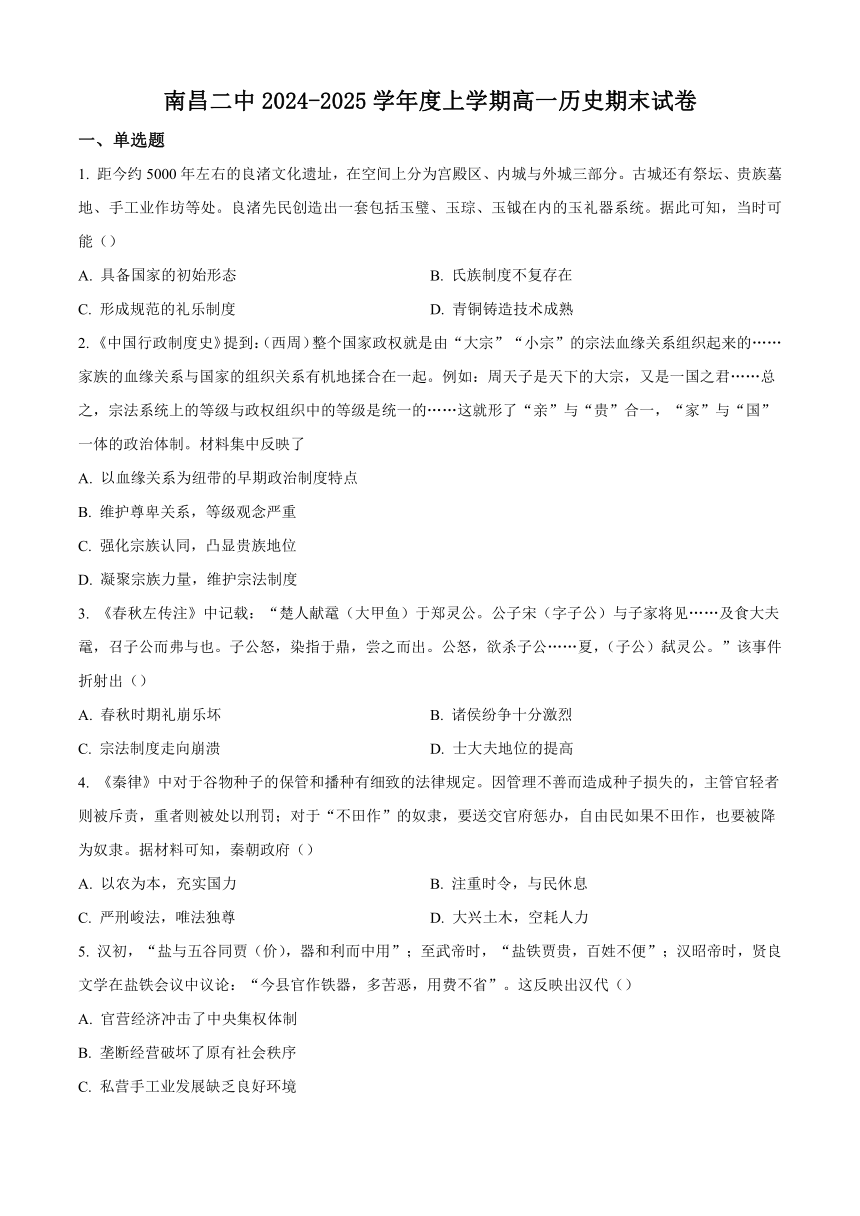 南昌二中 2024-2025 学年度上学期高一历史期末试卷

一、单选题

1. 距今约 5000 年左右的良渚文化遗址，在空间上分为宫殿区、内城与外城三部分。古城还有祭坛、贵族墓地、手工业作坊等处。良渚先民创造出一套包括玉璧、玉琮、玉钺在内的玉礼器系统。据此可知，当时可能（）

A. 具备国家的初始形态

B. 氏族制度不复存在

C. 形成规范的礼乐制度

D. 青铜铸造技术成熟

2.《中国行政制度史》提到：(西周）整个国家政权就是由“大宗”“小宗”的宗法血缘关系组织起来的……家族的血缘关系与国家的组织关系有机地揉合在一起。例如：周天子是天下的大宗，又是一国之君……总之，宗法系统上的等级与政权组织中的等级是统一的……这就形了“亲”与“贵”合一，“家”与“国”一体的政治体制。材料集中反映了

A. 以血缘关系为纽带的早期政治制度特点

B. 维护尊卑关系，等级观念严重

C. 强化宗族认同，凸显贵族地位

D. 凝聚宗族力量，维护宗法制度

3. 《春秋左传注》中记载：“楚人献鼋（大甲鱼）于郑灵公。公子宋（字子公）与子家将见……及食大夫鼋，召子公而弗与也。子公怒，染指于鼎，尝之而出。公怒，欲杀子公……夏，(子公）弑灵公。”该事件折射出（）

A. 春秋时期礼崩乐坏

B. 诸侯纷争十分激烈

C. 宗法制度走向崩溃

D. 士大夫地位的提高

4. 《秦律》中对于谷物种子的保管和播种有细致的法律规定。因管理不善而造成种子损失的，主管官轻者则被斥责，重者则被处以刑罚；对于“不田作”的奴隶，要送交官府惩办，自由民如果不田作，也要被降为奴隶。据材料可知，秦朝政府（）

A. 以农为本，充实国力

B. 注重时令，与民休息

C. 严刑峻法，唯法独尊

D. 大兴土木，空耗人力

5. 汉初，“盐与五谷同贾（价)，器和利而中用”；至武帝时，“盐铁贾贵，百姓不便”；汉昭帝时，贤良文学在盐铁会议中议论：“今县官作铁器，多苦恶，用费不省”。这反映出汉代（）

A. 官营经济冲击了中央集权体制

B. 垄断经营破坏了原有社会秩序

C. 私营手工业发展缺乏良好环境